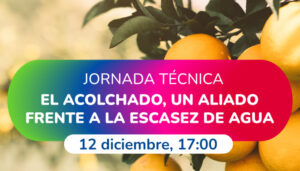 JORNADA TÉCNICA
EL ACOLCHADO, UN ALIADO FRENTE A LA ESCASEZ DE AGUA

12 diciembre, 17:00